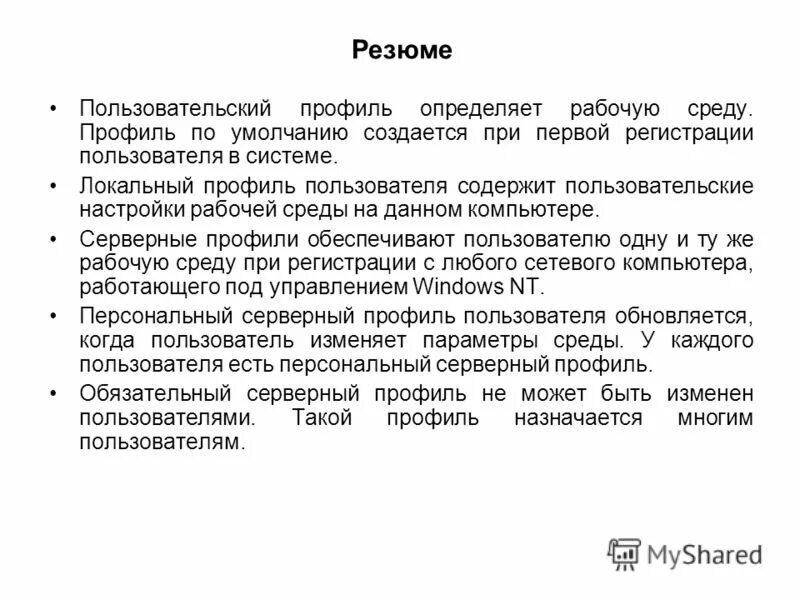 Резюме

• Пользовательский профиль определяет рабочую среду. Профиль по умолчанию создается при первой регистрации пользователя в системе.

• Локальный профиль пользователя содержит пользовательские настройки рабочей среды на данном компьютере.

• Серверные профили обеспечивают пользователю одну и ту же рабочую среду при регистрации с любого сетевого компьютера, работающего под управлением Windows NT.

• Персональный серверный профиль пользователя обновляется, когда пользователь изменяет параметры среды. У каждого пользователя есть персональный серверный профиль.

• Обязательный серверный профиль не может быть изменен пользователями. Такой профиль назначается многим пользователям.

MyShared